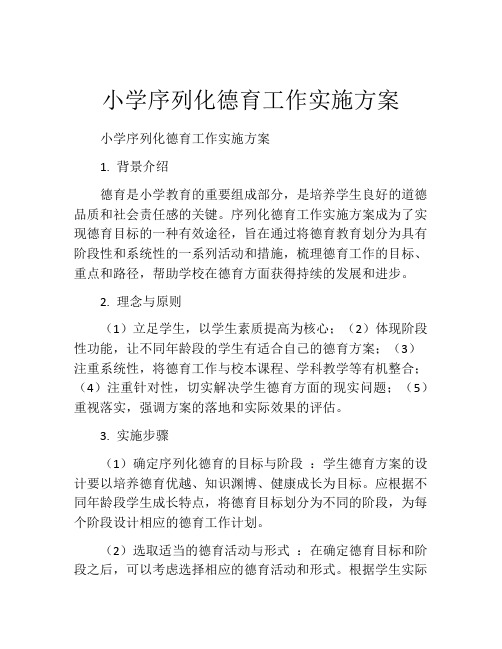 小学序列化德育工作实施方案

小学序列化德育工作实施方案

1. 背景介绍

德育是小学教育的重要组成部分，是培养学生良好的道德品质和社会责任感的关键。序列化德育工作实施方案成为了实现德育目标的一种有效途径，旨在通过将德育教育划分为具有阶段性和系统性的一系列活动和措施，梳理德育工作的目标、重点和路径，帮助学校在德育方面获得持续的发展和进步。

2. 理念与原则

（1）立足学生，以学生素质提高为核心；（2）体现阶段性功能，让不同年龄段的学生有适合自己的德育方案；（3）注重系统性，将德育工作与校本课程、学科教学等有机整合；（4）注重针对性，切实解决学生德育方面的现实问题；（5）重视落实，强调方案的落地和实际效果的评估。

3. 实施步骤

（1）确定序列化德育的目标与阶段 ：学生德育方案的设计要以培养德育优越、知识渊博、健康成长为目标。应根据不同年龄段学生成长特点，将德育目标划分为不同的阶段，为每个阶段设计相应的德育工作计划。

（2）选取适当的德育活动与形式 ：在确定德育目标和阶段之后，可以考虑选择相应的德育活动和形式。根据学生实际